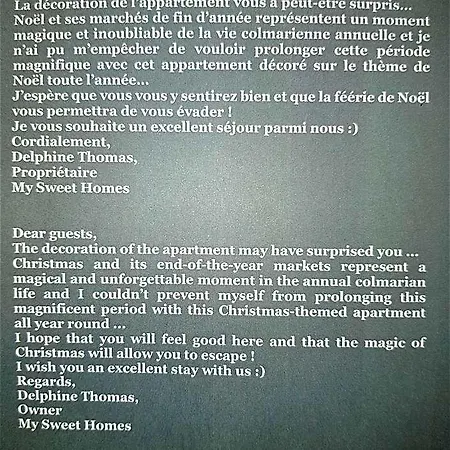 La décoration de l'appartement vous a peut-être surpris…
Noël et ses marchés de fin d'année représentent un moment magique et inoubliable de la vie colmarienne annuelle et je n'ai pu m'empêcher de vouloir prolonger cette période magnifique avec cet appartement décoré sur le thème de Noël toute l'année…
J'espère que vous vous y sentirez bien et que la féérie de Noël vous permettra de vous évader !
Je vous souhaite un excellent séjour parmi nous :)
Cordialement,
Delphine Thomas,
Propriétaire
My Sweet Homes

Dear guests,
The decoration of the apartment may have surprised you …
Christmas and its end-of-the-year markets represent a magical and unforgettable moment in the annual colmarian life and I couldn't prevent myself from prolonging this magnificent period with this Christmas-themed apartment all year round …
I hope that you will feel good here and that the magic of Christmas will allow you to escape !
I wish you an excellent stay with us :)
Regards,
Delphine Thomas,
Owner
My Sweet Homes